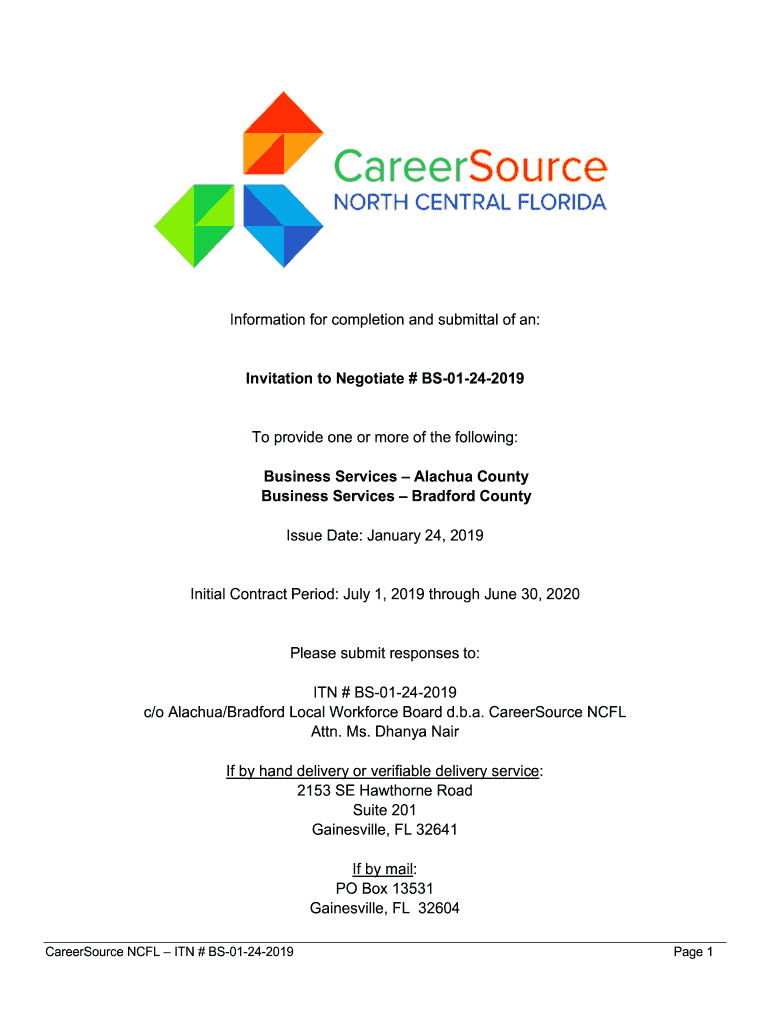 CareerSource
NORTH CENTRAL FLORIDA

Information for completion and submittal of an:

Invitation to Negotiate # BS-01-24-2019

To provide one or more of the following:

Business Services – Alachua County
Business Services – Bradford County

Issue Date: January 24, 2019

Initial Contract Period: July 1, 2019 through June 30, 2020

Please submit responses to:

ITN # BS-01-24-2019
c/o Alachua/Bradford Local Workforce Board d.b.a. CareerSource NCFL
Attn. Ms. Dhanya Nair

If by hand delivery or verifiable delivery service:
2153 SE Hawthorne Road
Suite 201
Gainesville, FL 32641

If by mail:
PO Box 13531
Gainesville, FL 32604

CareerSource NCFL – ITN # BS-01-24-2019

Page 1